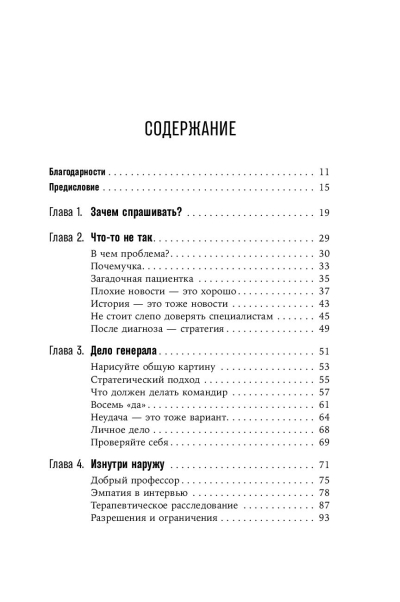 СОДЕРЖАНИЕ

Благодарности 11
Предисловие 15

Глава 1. Зачем спрашивать? 19

Глава 2. Что-то не так 29
В чем проблема? 30
Почемучка 33
Загадочная пациентка 35
Плохие новости — это хорошо 37
История — это тоже новости 43
Не стоит слепо доверять специалистам 45
После диагноза — стратегия 49

Глава 3. Дело генерала 51
Нарисуйте общую картину 53
Стратегический подход 55
Что должен делать командир 57
Восемь «да» 61
Неудача — это тоже вариант 64
Личное дело 68
Проверяйте себя 69

Глава 4. Изнутри наружу 71
Добрый профессор 75
Эмпатия в интервью 78
Терапевтическое расследование 87
Разрешения и ограничения 93